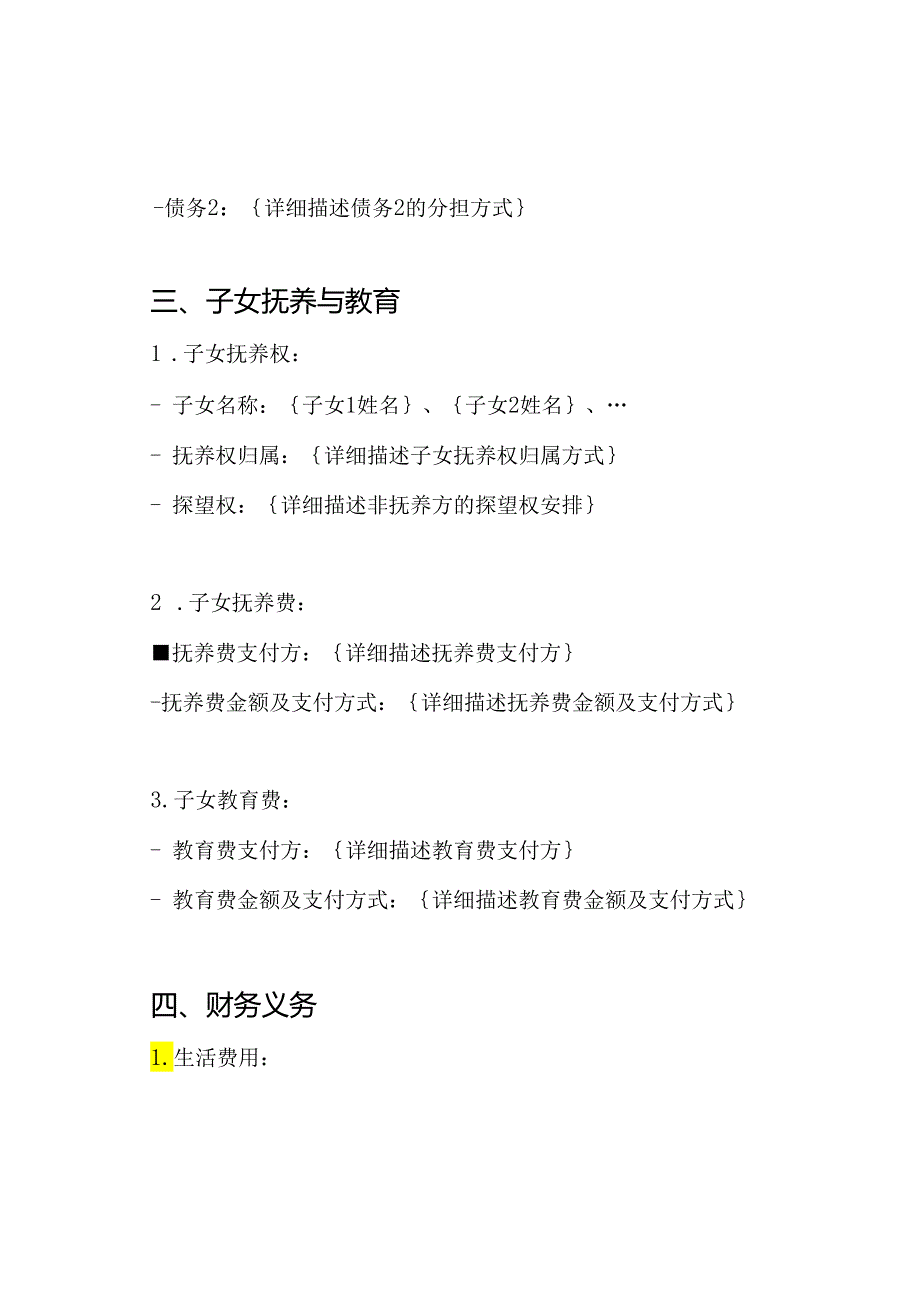 -债务2：｛详细描述债务2的分担方式｝

三、子女抚养与教育

1．子女抚养权：

- 子女名称：｛子女1姓名｝、｛子女2姓名｝、…

- 抚养权归属：｛详细描述子女抚养权归属方式｝

- 探望权：｛详细描述非抚养方的探望权安排｝

2．子女抚养费：

■抚养费支付方：｛详细描述抚养费支付方｝

-抚养费金额及支付方式：｛详细描述抚养费金额及支付方式｝

3.子女教育费：

- 教育费支付方：｛详细描述教育费支付方｝

- 教育费金额及支付方式：｛详细描述教育费金额及支付方式｝

四、财务义务

1.生活费用：